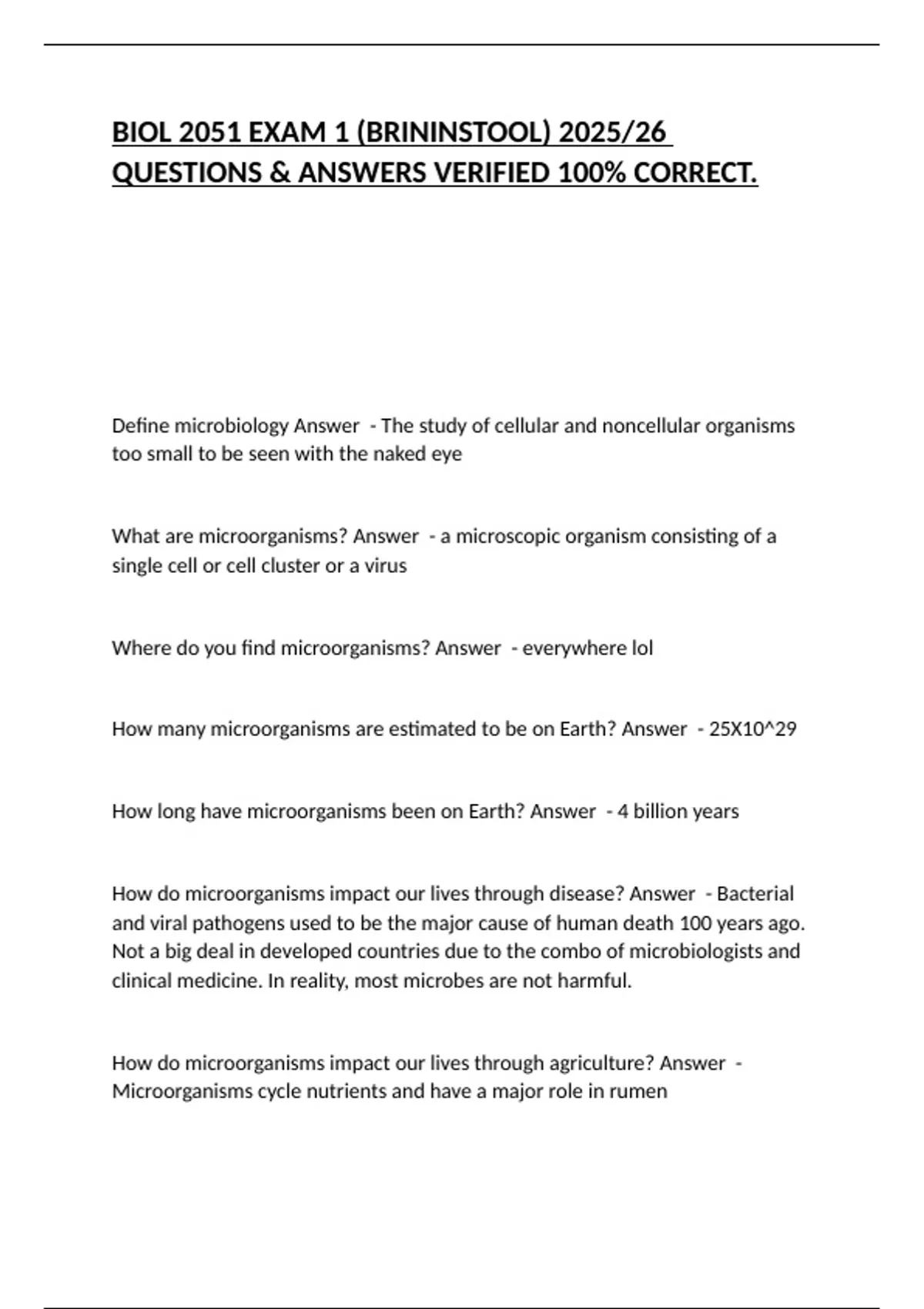 BIOL 2051 EXAM 1 (BRININSTOOL) 2025/26 QUESTIONS & ANSWERS VERIFIED 100% CORRECT.

Define microbiology Answer - The study of cellular and noncellular organisms too small to be seen with the naked eye

What are microorganisms? Answer - a microscopic organism consisting of a single cell or cell cluster or a virus

Where do you find microorganisms? Answer - everywhere lol

How many microorganisms are estimated to be on Earth? Answer - 25X10^29

How long have microorganisms been on Earth? Answer - 4 billion years

How do microorganisms impact our lives through disease? Answer - Bacterial and viral pathogens used to be the major cause of human death 100 years ago. Not a big deal in developed countries due to the combo of microbiologists and clinical medicine. In reality, most microbes are not harmful.

How do microorganisms impact our lives through agriculture? Answer - Microorganisms cycle nutrients and have a major role in rumen